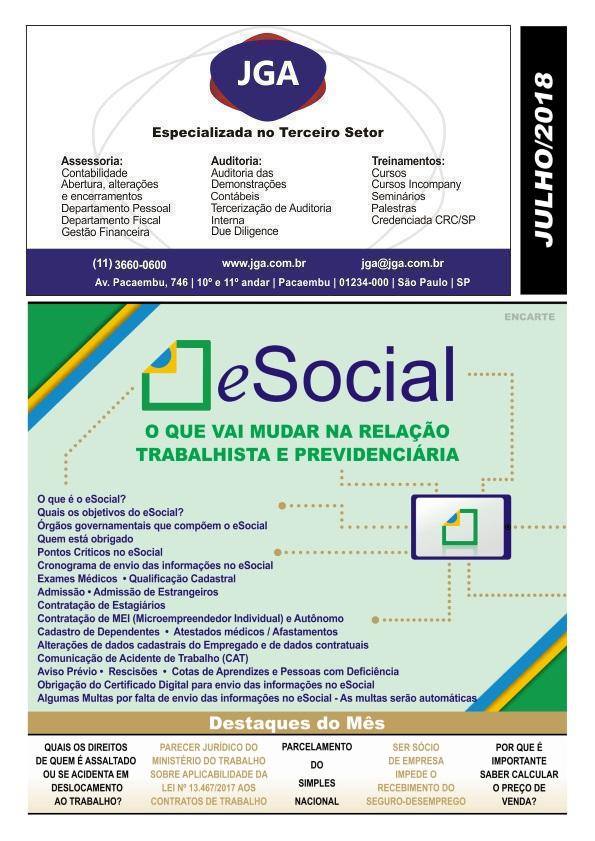 JGA

Especializada no Terceiro Setor

Assessoria:
Contabilidade
Abertura, alterações e encerramentos
Departamento Pessoal
Departamento Fiscal
Gestão Financeira

Auditoria:
Auditoria das Demonstrações Contábeis
Tercerização de Auditoria Interna
Due Diligence

Treinamentos:
Cursos
Cursos Incompany
Seminários
Palestras
Credenciada CRC/SP

(11) 3660-0600 www.jga.com.br jga@jga.com.br
Av. Pacaembu, 746 | 10º e 11º andar | Pacaembu | 01234-000 | São Paulo | SP

JULHO/2018

ENCARTE

eSocial

O QUE VAI MUDAR NA RELAÇÃO TRABALHISTA E PREVIDENCIÁRIA

O que é o eSocial?
Quais os objetivos do eSocial?
Órgãos governamentais que compõem o eSocial
Quem está obrigado
Pontos Críticos no eSocial
Cronograma de envio das informações no eSocial
Exames Médicos • Qualificação Cadastral
Admissão • Admissão de Estrangeiros
Contratação de Estagiários
Contratação de MEI (Microempreendedor Individual) e Autônomo
Cadastro de Dependentes • Atestados médicos / Afastamentos
Alterações de dados cadastrais do Empregado e de dados contratuais
Comunicação de Acidente de Trabalho (CAT)
Aviso Prévio • Rescisões • Cotas de Aprendizes e Pessoas com Deficiência
Obrigação do Certificado Digital para envio das informações no eSocial
Algumas Multas por falta de envio das informações no eSocial - As multas serão automáticas

Destaques do Mês

QUAIS OS DIREITOS DE QUEM É ASSALTADO OU SE ACIDENTA EM DESLOCAMENTO AO TRABALHO?

PARECER JURÍDICO DO MINISTÉRIO DO TRABALHO SOBRE APLICABILIDADE DA LEI Nº 13.467/2017 AOS CONTRATOS DE TRABALHO

PARCELAMENTO DO SIMPLES NACIONAL

SER SÓCIO DE EMPRESA IMPEDE O RECEBIMENTO DO SEGURO-DESEMPREGO

POR QUE É IMPORTANTE SABER CALCULAR O PREÇO DE VENDA?